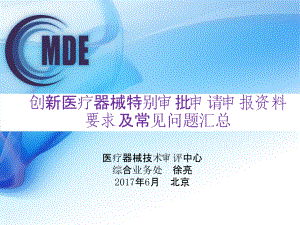 MDE

创新医疗器械特别审批申请申报资料要求及常见问题汇总

医疗器械技术审评中心
综合业务处 徐亮
2017年6月 北京